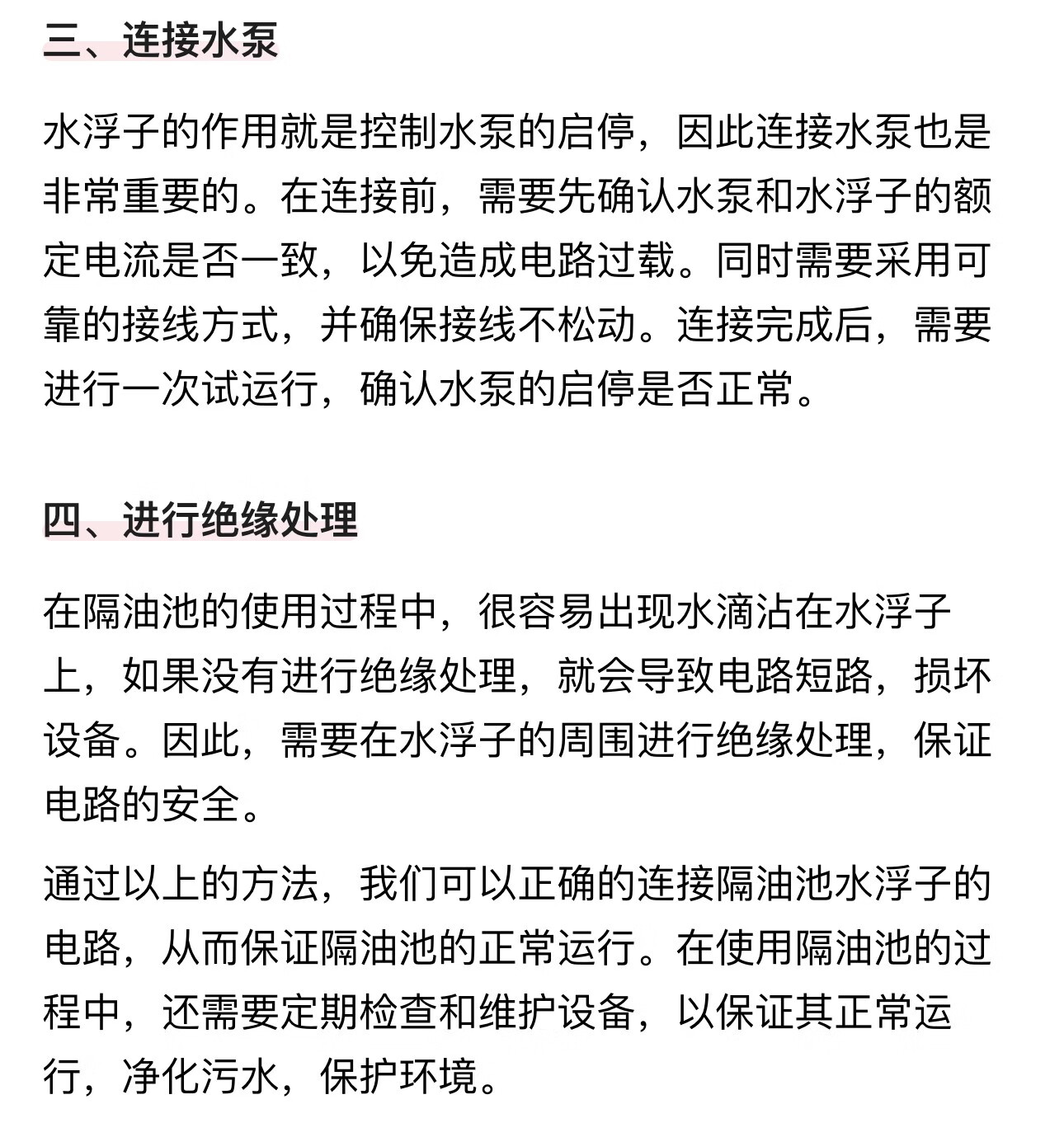 三、连接水泵

水浮子的作用就是控制水泵的启停，因此连接水泵也是非常重要的。在连接前，需要先确认水泵和水浮子的额定电流是否一致，以免造成电路过载。同时需要采用可靠的接线方式，并确保接线不松动。连接完成后，需要进行一次试运行，确认水泵的启停是否正常。

四、进行绝缘处理

在隔油池的使用过程中，很容易出现水滴沾在水浮子上，如果没有进行绝缘处理，就会导致电路短路，损坏设备。因此，需要在水浮子的周围进行绝缘处理，保证电路的安全。

通过以上的方法，我们可以正确的连接隔油池水浮子的电路，从而保证隔油池的正常运行。在使用隔油池的过程中，还需要定期检查和维护设备，以保证其正常运行，净化污水，保护环境。